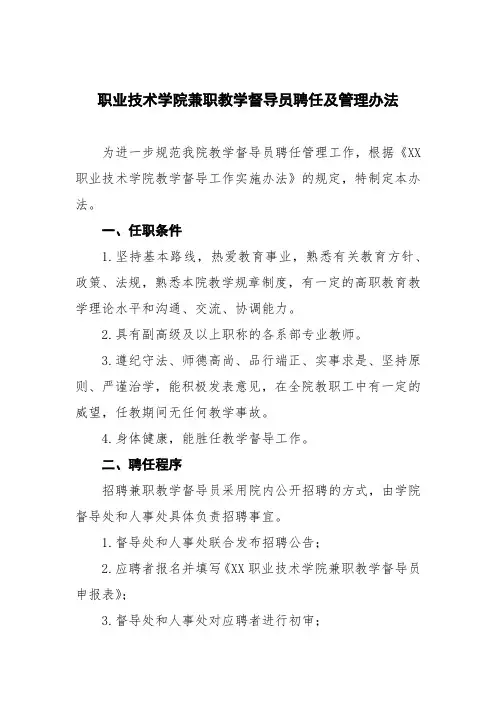 职业技术学院兼职教学督导员聘任及管理办法

为进一步规范我院教学督导员聘任管理工作，根据《XX职业技术学院教学督导工作实施办法》的规定，特制定本办法。

一、任职条件

1.坚持基本路线，热爱教育事业，熟悉有关教育方针、政策、法规，熟悉本院教学规章制度，有一定的高职教育教学理论水平和沟通、交流、协调能力。

2.具有副高级及以上职称的各系部专业教师。

3.遵纪守法、师德高尚、品行端正、实事求是、坚持原则、严谨治学，能积极发表意见，在全院教职工中有一定的威望，任教期间无任何教学事故。

4.身体健康，能胜任教学督导工作。

二、聘任程序

招聘兼职教学督导员采用院内公开招聘的方式，由学院督导处和人事处具体负责招聘事宜。

1.督导处和人事处联合发布招聘公告；

2.应聘者报名并填写《XX职业技术学院兼职教学督导员申报表》；

3.督导处和人事处对应聘者进行初审；